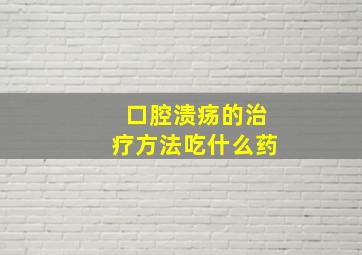 口腔溃疡的治疗方法吃什么药